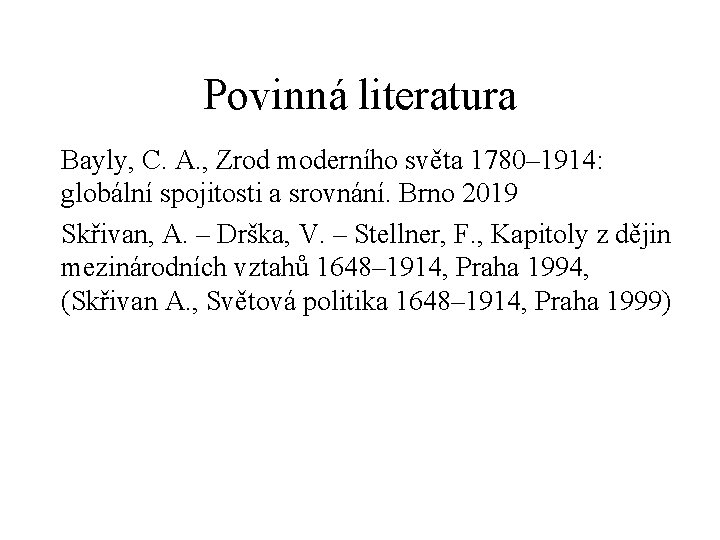 Povinná literatura

Bayly, C. A., Zrod moderního světa 1780–1914: globální spojitosti a srovnání. Brno 2019

Skřivan, A. – Drška, V. – Stellner, F., Kapitoly z dějin mezinárodních vztahů 1648–1914, Praha 1994, (Skřivan A., Světová politika 1648–1914, Praha 1999)